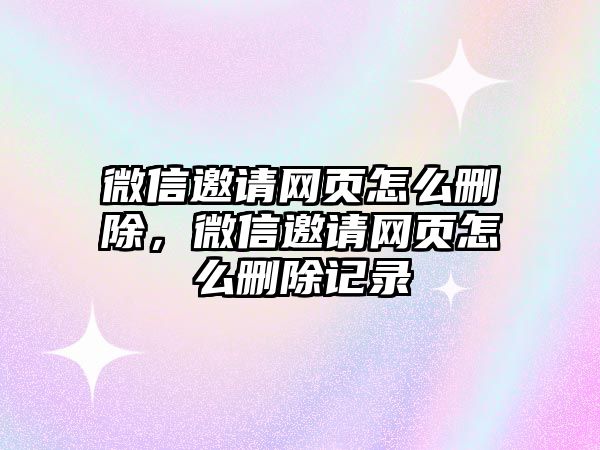 微信邀请网页怎么删除，微信邀请网页怎么删除记录